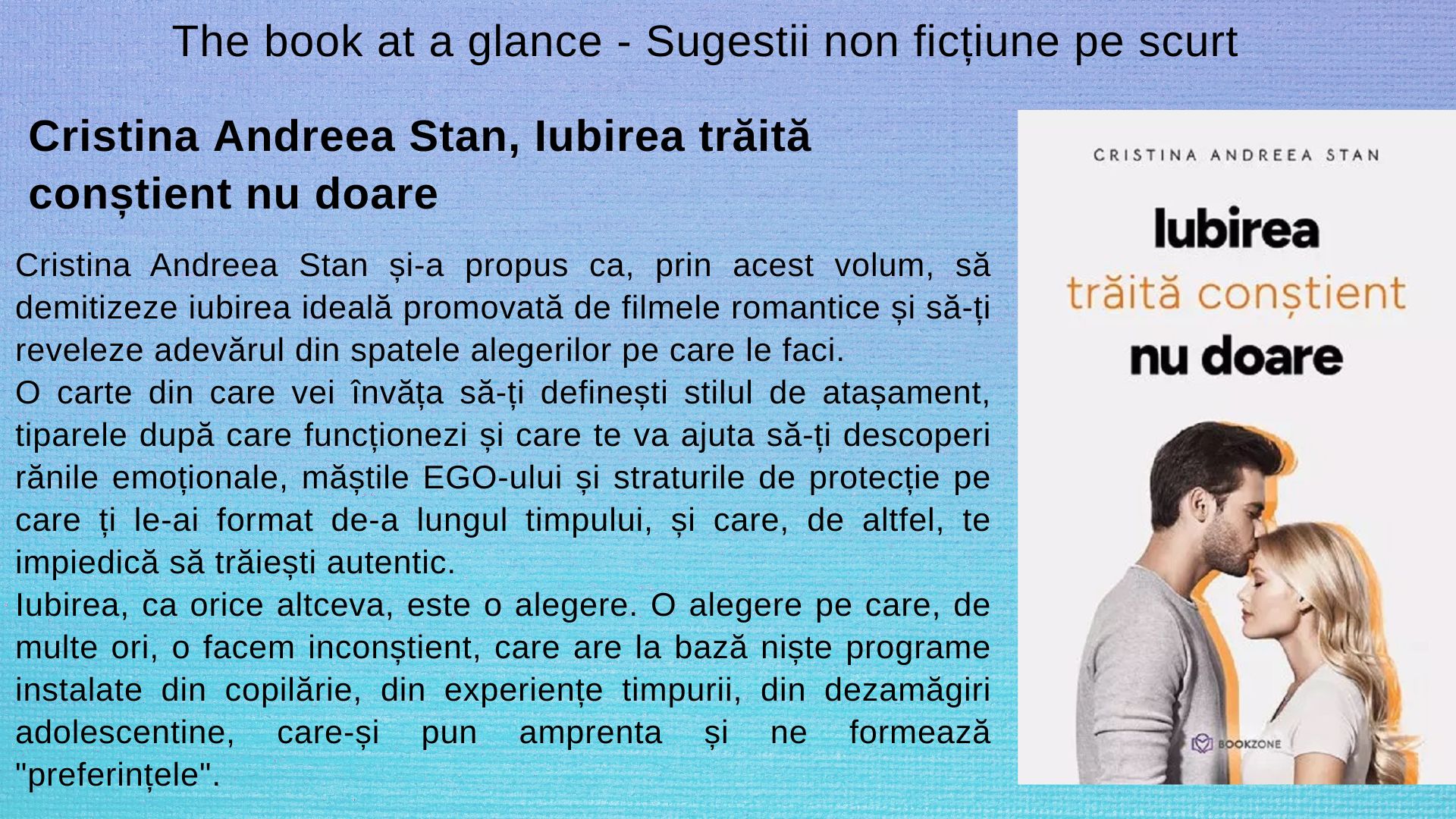 The book at a glance - Sugestii non ficțiune pe scurt

Cristina Andreea Stan, Iubirea trăită conștient nu doare

Cristina Andreea Stan și-a propus ca, prin acest volum, să demitizeze iubirea ideală promovată de filmele romantice și să-ți reveleze adevărul din spatele alegerilor pe care le faci.

O carte din care vei învăța să-ți definești stilul de atașament, tiparele după care funcționezi și care te va ajuta să-ți descoperi rănile emoționale, măștile EGO-ului și straturile de protecție pe care ți le-ai format de-a lungul timpului, și care, de altfel, te impiedică să trăiești autentic.

Iubirea, ca orice altceva, este o alegere. O alegere pe care, de multe ori, o facem inconștient, care are la bază niște programe instalate din copilărie, din experiențe timpurii, din dezamăgiri adolescentine, care-și pun amprenta și ne formează "preferințele".

CRISTINA ANDREEA STAN

Iubirea
trăită conștient
nu doare

BOOKZONE